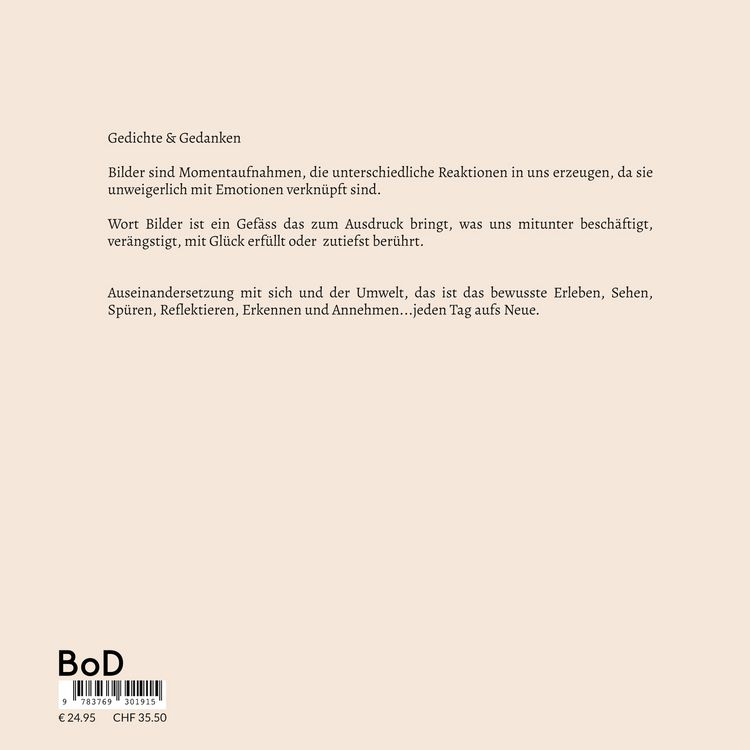 Gedichte & Gedanken

Bilder sind Momentaufnahmen, die unterschiedliche Reaktionen in uns erzeugen, da sie unweigerlich mit Emotionen verknüpft sind.

Wort Bilder ist ein Gefäss das zum Ausdruck bringt, was uns mitunter beschäftigt, verängstigt, mit Glück erfüllt oder zutiefst berührt.

Auseinandersetzung mit sich und der Umwelt, das ist das bewusste Erleben, Sehen, Spüren, Reflektieren, Erkennen und Annehmen…jeden Tag aufs Neue.

BoD

9 783769 301915

€ 24.95 CHF 35.50